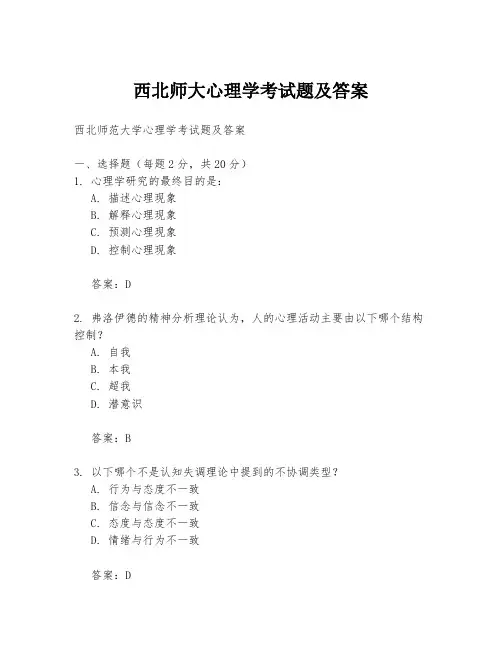 西北师大心理学考试题及答案

西北师范大学心理学考试题及答案

一、选择题（每题 2 分，共 20 分）

1. 心理学研究的最终目的是：
A. 描述心理现象
B. 解释心理现象
C. 预测心理现象
D. 控制心理现象

答案：D

2. 弗洛伊德的精神分析理论认为，人的心理活动主要由以下哪个结构控制？
A. 自我
B. 本我
C. 超我
D. 潜意识

答案：B

3. 以下哪个不是认知失调理论中提到的不协调类型？
A. 行为与态度不一致
B. 信念与信念不一致
C. 态度与态度不一致
D. 情绪与行为不一致

答案：D